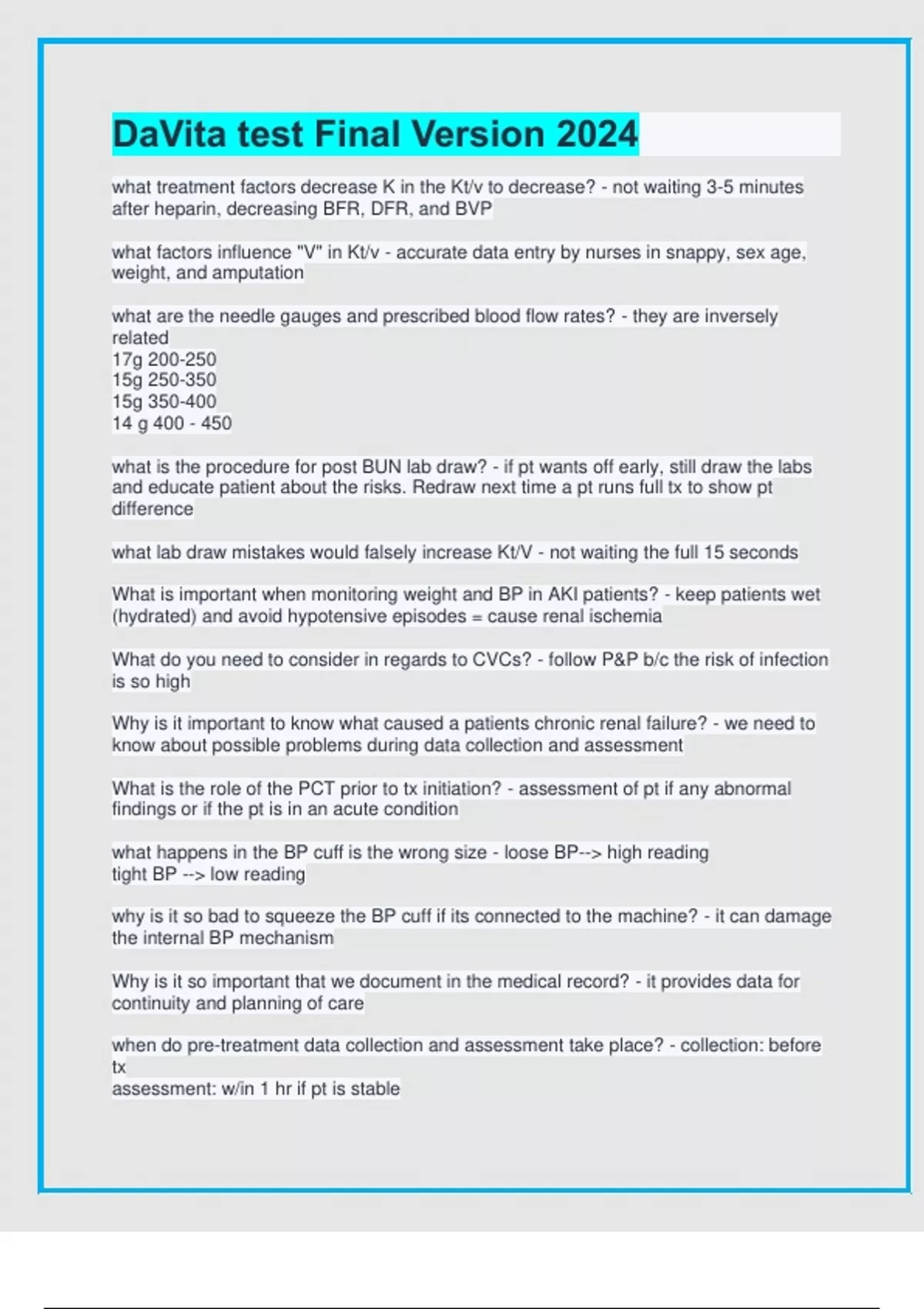 DaVita test Final Version 2024

what treatment factors decrease K in the Kt/v to decrease? - not waiting 3-5 minutes after heparin, decreasing BFR, DFR, and BVP

what factors influence "V" in Kt/v - accurate data entry by nurses in snappy, sex age, weight, and amputation

what are the needle gauges and prescribed blood flow rates? - they are inversely related
17g 200-250
15g 250-350
15g 350-400
14 g 400 - 450

what is the procedure for post BUN lab draw? - if pt wants off early, still draw the labs and educate patient about the risks. Redraw next time a pt runs full tx to show pt difference

what lab draw mistakes would falsely increase Kt/V - not waiting the full 15 seconds

What is important when monitoring weight and BP in AKI patients? - keep patients wet (hydrated) and avoid hypotensive episodes = cause renal ischemia

What do you need to consider in regards to CVCs? - follow P&P b/c the risk of infection is so high

Why is it important to know what caused a patients chronic renal failure? - we need to know about possible problems during data collection and assessment

What is the role of the PCT prior to tx initiation? - assessment of pt if any abnormal findings or if the pt is in an acute condition

what happens in the BP cuff is the wrong size - loose BP--> high reading
tight BP --> low reading

why is it so bad to squeeze the BP cuff if its connected to the machine? - it can damage the internal BP mechanism

Why is it so important that we document in the medical record? - it provides data for continuity and planning of care

when do pre-treatment data collection and assessment take place? - collection: before tx
assessment: w/in 1 hr if pt is stable